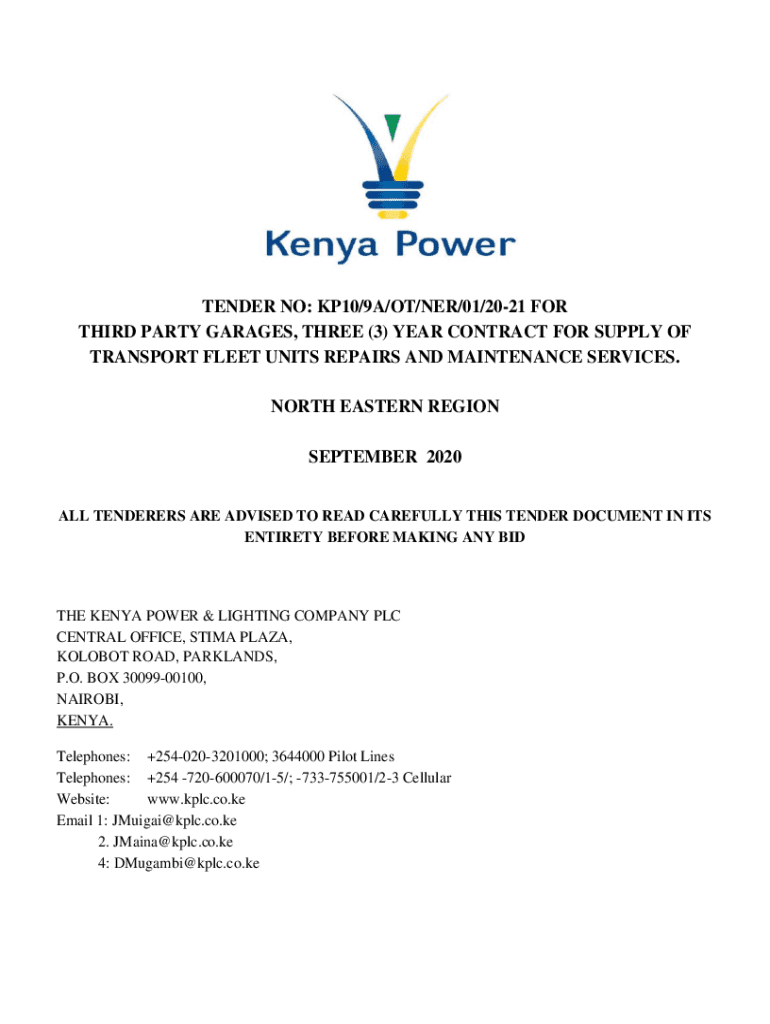 Kenya Power

TENDER NO: KP10/9A/OT/NER/01/20-21 FOR THIRD PARTY GARAGES, THREE (3) YEAR CONTRACT FOR SUPPLY OF TRANSPORT FLEET UNITS REPAIRS AND MAINTENANCE SERVICES.

NORTH EASTERN REGION

SEPTEMBER 2020

ALL TENDERERS ARE ADVISED TO READ CAREFULLY THIS TENDER DOCUMENT IN ITS ENTIRETY BEFORE MAKING ANY BID

THE KENYA POWER & LIGHTING COMPANY PLC
CENTRAL OFFICE, STIMA PLAZA,
KOLOBOT ROAD, PARKLANDS,
P.O. BOX 30099-00100,
NAIROBI,
KENYA.

Telephones: +254-020-3201000; 3644000 Pilot Lines
Telephones: +254 -720-600070/1-5/; -733-755001/2-3 Cellular
Website: www.kplc.co.ke
Email 1: JMuigai@kplc.co.ke
2. JMaina@kplc.co.ke
4: DMugambi@kplc.co.ke